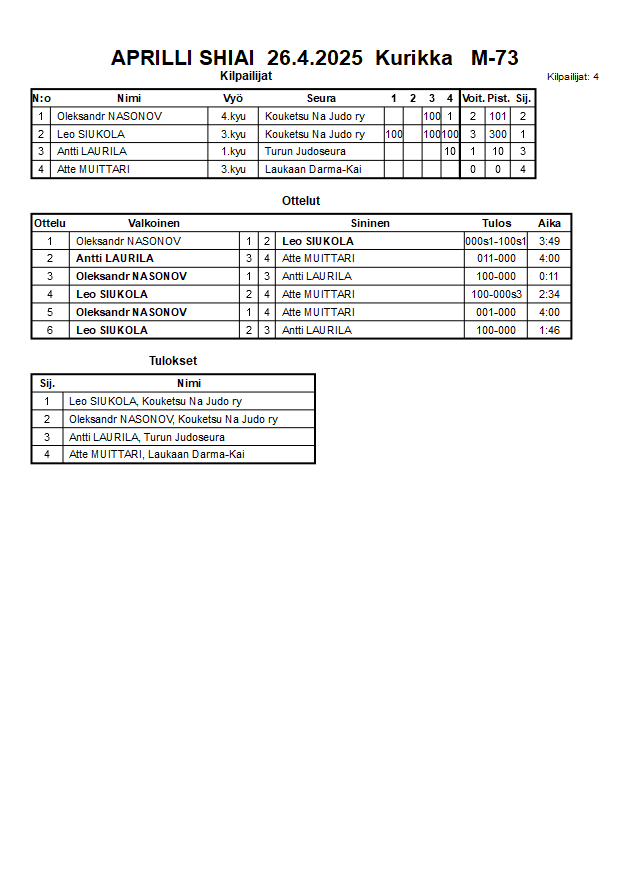 APRILLI SHIAI 26.4.2025 Kurikka M-73

Kilpailijat

Kilpailijat: 4

| N:o | Nimi | Vyö | Seura | 1 | 2 | 3 | 4 | Voit. | Pist. | Sij. |
|---|---|---|---|---|---|---|---|---|---|---|
| 1 | Oleksandr NASONOV | 4.kyu | Kouketsu Na Judo ry | | | 100 | 1 | 2 | 101 | 2 |
| 2 | Leo SIUKOLA | 3.kyu | Kouketsu Na Judo ry | 100 | | 100 | 100 | 3 | 300 | 1 |
| 3 | Antti LAURILA | 1.kyu | Turun Judoseura | | | | 10 | 1 | 10 | 3 |
| 4 | Atte MUITTARI | 3.kyu | Laukaan Darma-Kai | | | | | 0 | 0 | 4 |

Ottelut

| Ottelu | Valkoinen | | | Sininen | Tulos | Aika |
|---|---|---|---|---|---|---|
| 1 | Oleksandr NASONOV | 1 | 2 | Leo SIUKOLA | 000s1-100s1 | 3:49 |
| 2 | Antti LAURILA | 3 | 4 | Atte MUITTARI | 011-000 | 4:00 |
| 3 | Oleksandr NASONOV | 1 | 3 | Antti LAURILA | 100-000 | 0:11 |
| 4 | Leo SIUKOLA | 2 | 4 | Atte MUITTARI | 100-000s3 | 2:34 |
| 5 | Oleksandr NASONOV | 1 | 4 | Atte MUITTARI | 001-000 | 4:00 |
| 6 | Leo SIUKOLA | 2 | 3 | Antti LAURILA | 100-000 | 1:46 |

Tulokset

| Sij. | Nimi |
|---|---|
| 1 | Leo SIUKOLA, Kouketsu Na Judo ry |
| 2 | Oleksandr NASONOV, Kouketsu Na Judo ry |
| 3 | Antti LAURILA, Turun Judoseura |
| 4 | Atte MUITTARI, Laukaan Darma-Kai |